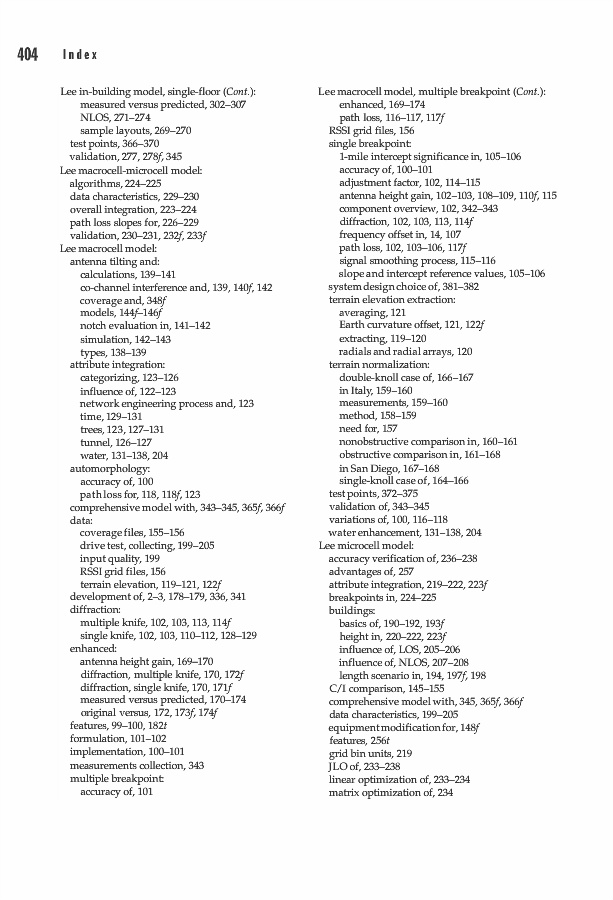 404 Index

Lee in-building model, single-floor (Cont.):
measured versus predicted, 302–307
NLOS, 271–274
sample layouts, 269–270
test points, 366–370
validation, 277, 278f, 345
Lee macrocell-microcell model:
algorithms, 224–225
data characteristics, 229–230
overall integration, 223–224
path loss slopes for, 226–229
validation, 230–231, 232f, 233f
Lee macrocell model:
antenna tilting and:
calculations, 139–141
co-channel interference and, 139, 140f, 142
coverage and, 348f
models, 144f–146f
notch evaluation in, 141–142
simulation, 142–143
types, 138–139
attribute integration:
categorizing, 123–126
influence of, 122–123
network engineering process and, 123
time, 129–131
trees, 123, 127–131
tunnel, 126–127
water, 131–138, 204
automorphology:
accuracy of, 100
path loss for, 118, 118f, 123
comprehensive model with, 343–345, 365f, 366f
data:
coverage files, 155–156
drive test, collecting, 199–205
input quality, 199
RSSI grid files, 156
terrain elevation, 119–121, 122f
development of, 2–3, 178–179, 336, 341
diffraction:
multiple knife, 102, 103, 113, 114f
single knife, 102, 103, 110–112, 128–129
enhanced:
antenna height gain, 169–170
diffraction, multiple knife, 170, 172f
diffraction, single knife, 170, 171f
measured versus predicted, 170–174
original versus, 172, 173f, 174f
features, 99–100, 182t
formulation, 101–102
implementation, 100–101
measurements collection, 343
multiple breakpoint:
accuracy of, 101

Lee macrocell model, multiple breakpoint (Cont.):
enhanced, 169–174
path loss, 116–117, 117f
RSSI grid files, 156
single breakpoint:
1-mile intercept significance in, 105–106
accuracy of, 100–101
adjustment factor, 102, 114–115
antenna height gain, 102–103, 108–109, 110f, 115
component overview, 102, 342–343
diffraction, 102, 103, 113, 114f
frequency offset in, 14, 107
path loss, 102, 103–106, 117f
signal smoothing process, 115–116
slope and intercept reference values, 105–106
system design choice of, 381–382
terrain elevation extraction:
averaging, 121
Earth curvature offset, 121, 122f
extracting, 119–120
radials and radial arrays, 120
terrain normalization:
double-knoll case of, 166–167
in Italy, 159–160
measurements, 159–160
method, 158–159
need for, 157
nonobstructive comparison in, 160–161
obstructive comparison in, 161–168
in San Diego, 167–168
single-knoll case of, 164–166
test points, 372–375
validation of, 343–345
variations of, 100, 116–118
water enhancement, 131–138, 204
Lee microcell model:
accuracy verification of, 236–238
advantages of, 257
attribute integration, 219–222, 223f
breakpoints in, 224–225
buildings:
basics of, 190–192, 193f
height in, 220–222, 223f
influence of, LOS, 205–206
influence of, NLOS, 207–208
length scenario in, 194, 197f, 198
C/I comparison, 145–155
comprehensive model with, 345, 365f, 366f
data characteristics, 199–205
equipment modification for, 148f
features, 256t
grid bin units, 219
JLO of, 233–238
linear optimization of, 233–234
matrix optimization of, 234